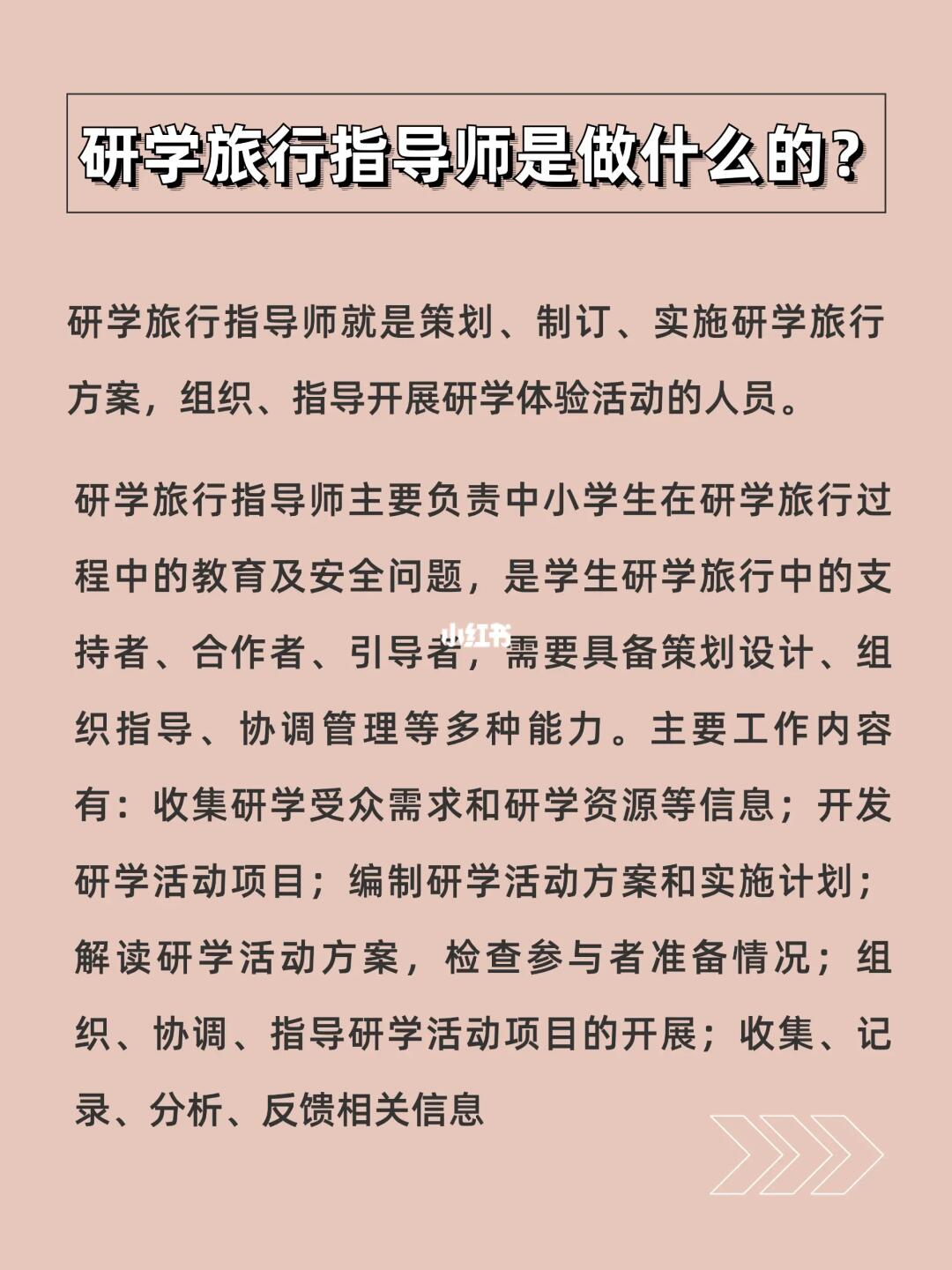 研学旅行指导师是做什么的？

研学旅行指导师就是策划、制订、实施研学旅行方案，组织、指导开展研学体验活动的人员。

研学旅行指导师主要负责中小学生在研学旅行过程中的教育及安全问题，是学生研学旅行中的支持者、合作者、引导者，需要具备策划设计、组织指导、协调管理等多种能力。主要工作内容有：收集研学受众需求和研学资源等信息；开发研学活动项目；编制研学活动方案和实施计划；解读研学活动方案，检查参与者准备情况；组织、协调、指导研学活动项目的开展；收集、记录、分析、反馈相关信息

小红书